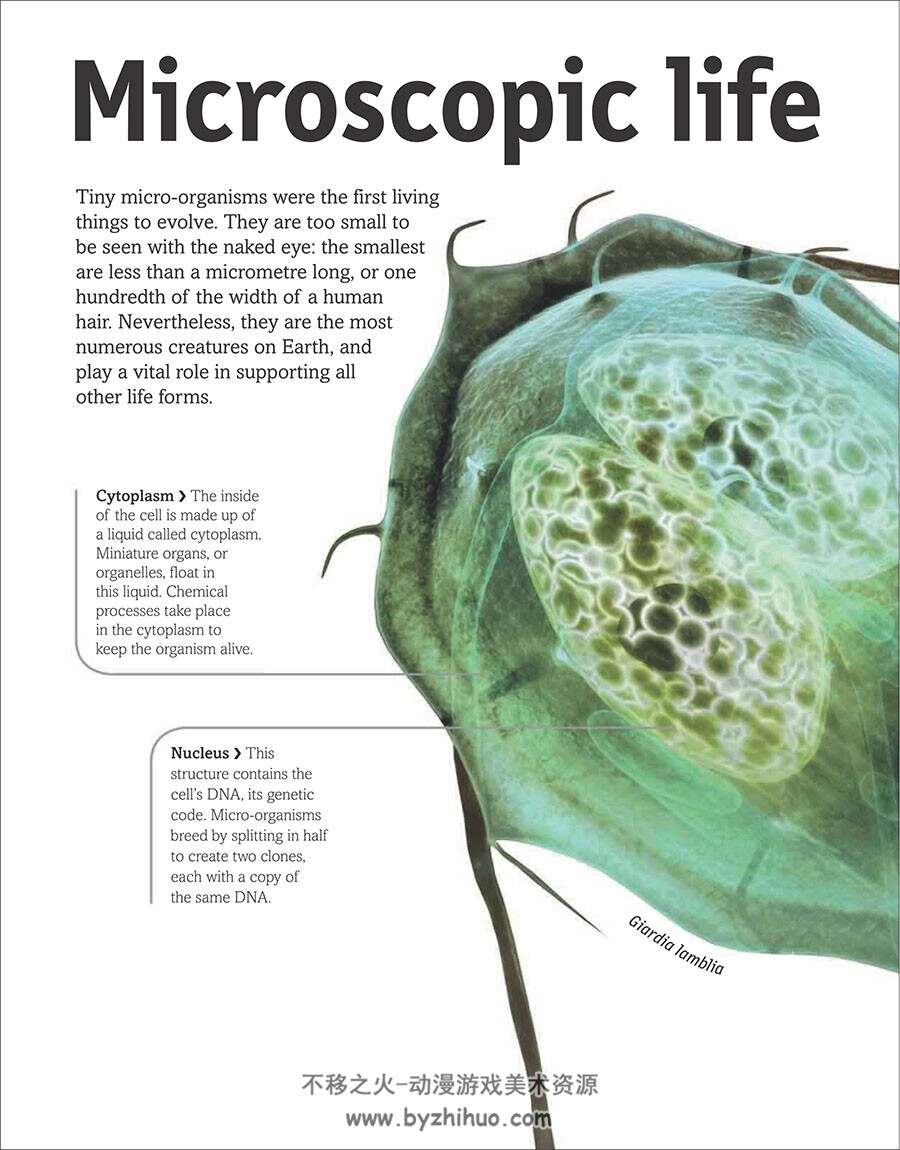 Microscopic life

Tiny micro-organisms were the first living things to evolve. They are too small to be seen with the naked eye: the smallest are less than a micrometre long, or one hundredth of the width of a human hair. Nevertheless, they are the most numerous creatures on Earth, and play a vital role in supporting all other life forms.

Cytoplasm › The inside of the cell is made up of a liquid called cytoplasm. Miniature organs, or organelles, float in this liquid. Chemical processes take place in the cytoplasm to keep the organism alive.

Nucleus › This structure contains the cell's DNA, its genetic code. Micro-organisms breed by splitting in half to create two clones, each with a copy of the same DNA.

Giardia lamblia

不移之火-动漫游戏美术资源
www.byzhihuo.com